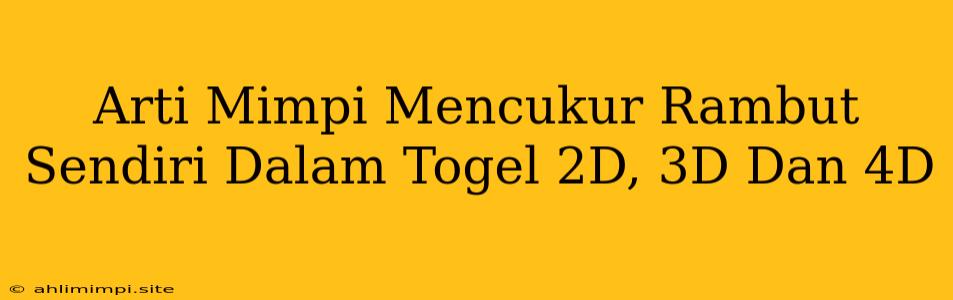 Arti Mimpi Mencukur Rambut Sendiri Dalam Togel 2D, 3D Dan 4D

© ahlimimpi.site